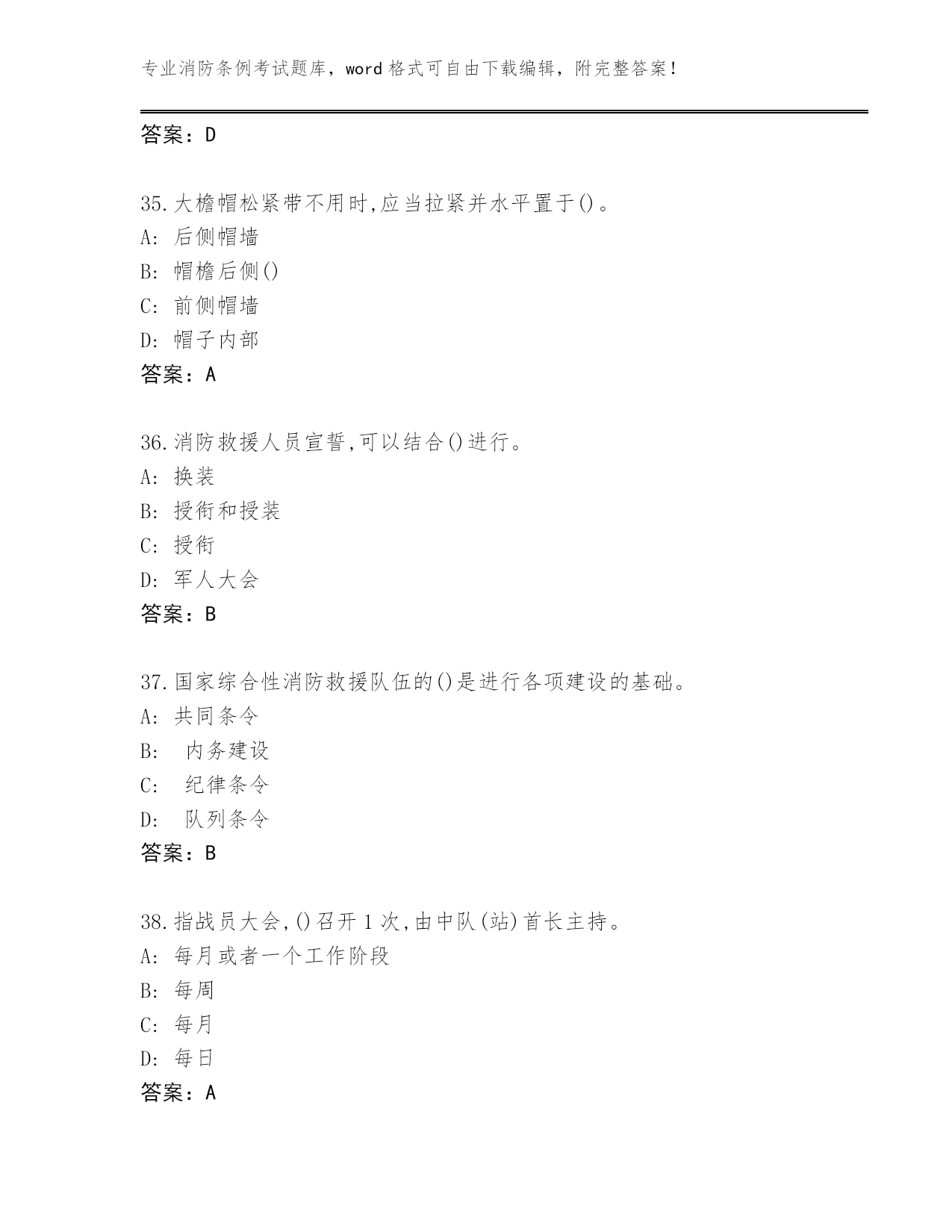 专业消防条例考试题库，word 格式可自由下载编辑，附完整答案！

答案：D

35.大檐帽松紧带不用时,应当拉紧并水平置于()。
A: 后侧帽墙
B: 帽檐后侧()
C: 前侧帽墙
D: 帽子内部
答案：A

36.消防救援人员宣誓,可以结合()进行。
A: 换装
B: 授衔和授装
C: 授衔
D: 军人大会
答案：B

37.国家综合性消防救援队伍的()是进行各项建设的基础。
A: 共同条令
B: 内务建设
C: 纪律条令
D: 队列条令
答案：B

38.指战员大会,()召开 1 次,由中队(站)首长主持。
A: 每月或者一个工作阶段
B: 每周
C: 每月
D: 每日
答案：A